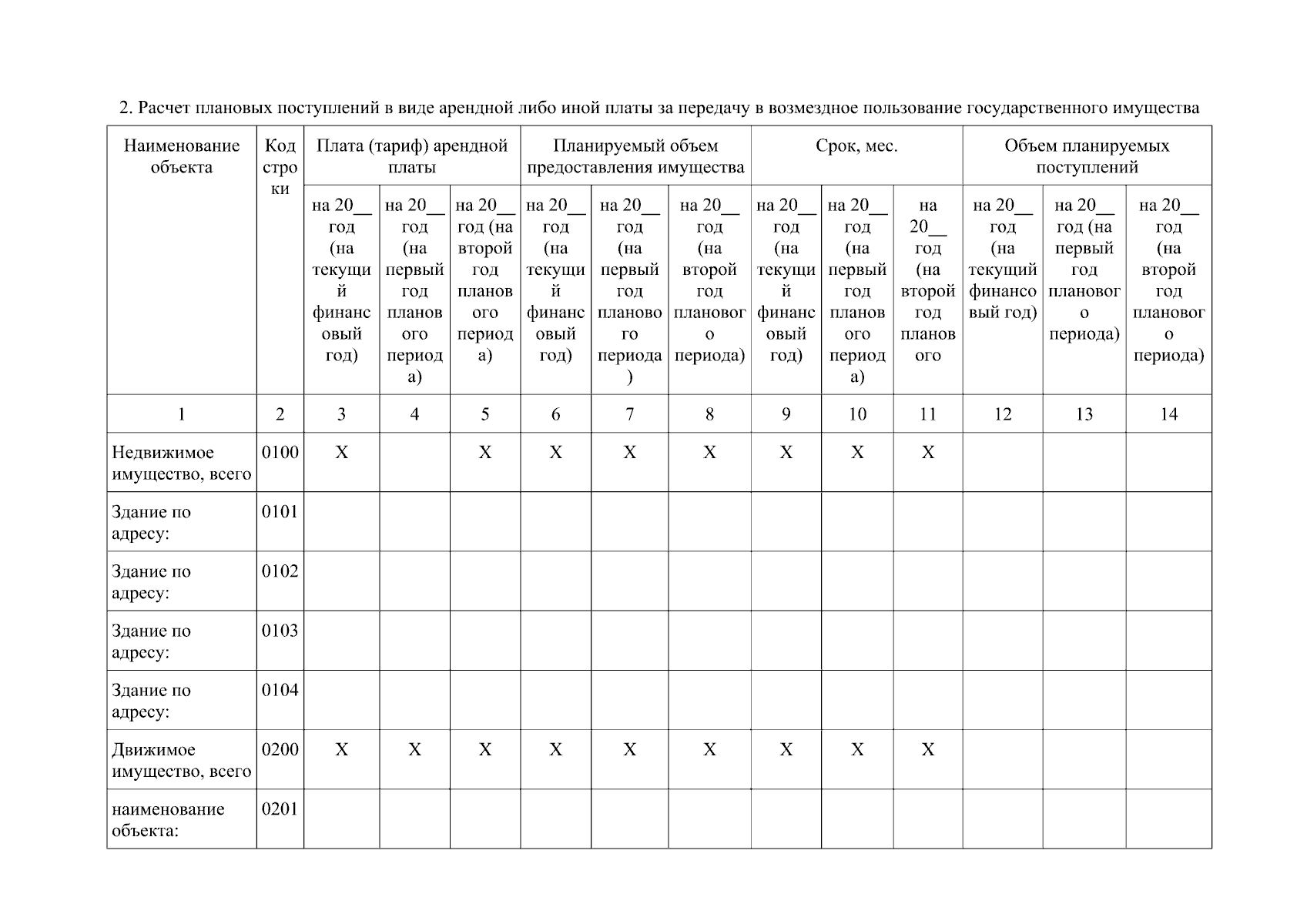 2. Расчет плановых поступлений в виде арендной либо иной платы за передачу в возмездное пользование государственного имущества

| Наименование объекта | Код строки | Плата (тариф) арендной платы | | | Планируемый объем предоставления имущества | | | Срок, мес. | | | Объем планируемых поступлений | | |
|---|---|---|---|---|---|---|---|---|---|---|---|---|---|
| | | на 20__ год (на текущий финансовый год) | на 20__ год (на первый год планового периода) | на 20__ год (на второй год планового периода) | на 20__ год (на текущий финансовый год) | на 20__ год (на первый год планового периода) | на 20__ год (на второй год планового периода) | на 20__ год (на текущий финансовый год) | на 20__ год (на первый год планового периода) | на 20__ год (на второй год планового | на 20__ год (на текущий финансовый год) | на 20__ год (на первый год планового периода) | на 20__ год (на второй год планового периода) |
| 1 | 2 | 3 | 4 | 5 | 6 | 7 | 8 | 9 | 10 | 11 | 12 | 13 | 14 |
| Недвижимое имущество, всего | 0100 | X | | X | X | X | X | X | X | X | | | |
| Здание по адресу: | 0101 | | | | | | | | | | | | |
| Здание по адресу: | 0102 | | | | | | | | | | | | |
| Здание по адресу: | 0103 | | | | | | | | | | | | |
| Здание по адресу: | 0104 | | | | | | | | | | | | |
| Движимое имущество, всего | 0200 | X | X | X | X | X | X | X | X | X | | | |
| наименование объекта: | 0201 | | | | | | | | | | | | |